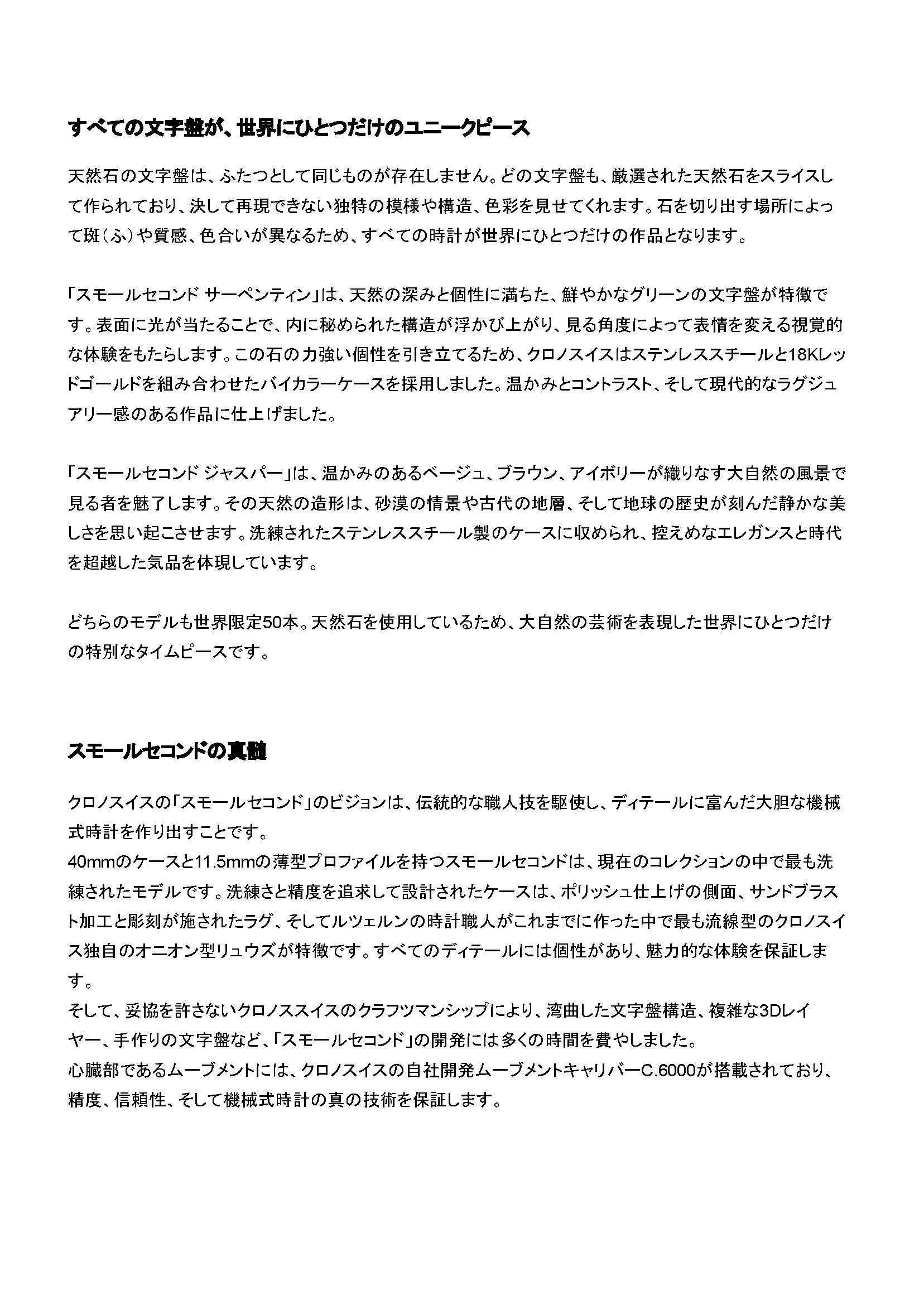 すべての文字盤が、世界にひとつだけのユニークピース

天然石の文字盤は、ふたつとして同じものが存在しません。どの文字盤も、厳選された天然石をスライスして作られており、決して再現できない独特の模様や構造、色彩を見せてくれます。石を切り出す場所によって斑（ふ）や質感、色合いが異なるため、すべての時計が世界にひとつだけの作品となります。

「スモールセコンド サーペンティン」は、天然の深みと個性に満ちた、鮮やかなグリーンの文字盤が特徴です。表面に光が当たることで、内に秘められた構造が浮かび上がり、見る角度によって表情を変える視覚的な体験をもたらします。この石の力強い個性を引き立てるため、クロノスイスはステンレススチールと18Kレッドゴールドを組み合わせたバイカラーケースを採用しました。温かみとコントラスト、そして現代的なラグジュアリー感のある作品に仕上げました。

「スモールセコンド ジャスパー」は、温かみのあるベージュ、ブラウン、アイボリーが織りなす大自然の風景で見る者を魅了します。その天然の造形は、砂漠の情景や古代の地層、そして地球の歴史が刻んだ静かな美しさを思い起こさせます。洗練されたステンレススチール製のケースに収められ、控えめなエレガンスと時代を超越した気品を体現しています。

どちらのモデルも世界限定50本。天然石を使用しているため、大自然の芸術を表現した世界にひとつだけの特別なタイムピースです。

スモールセコンドの真髄

クロノスイスの「スモールセコンド」のビジョンは、伝統的な職人技を駆使し、ディテールに富んだ大胆な機械式時計を作り出すことです。
40mmのケースと11.5mmの薄型プロファイルを持つスモールセコンドは、現在のコレクションの中で最も洗練されたモデルです。洗練さと精度を追求して設計されたケースは、ポリッシュ仕上げの側面、サンドブラスト加工と彫刻が施されたラグ、そしてルツェルンの時計職人がこれまでに作った中で最も流線型のクロノスイス独自のオニオン型リュウズが特徴です。すべてのディテールには個性があり、魅力的な体験を保証します。
そして、妥協を許さないクロノススイスのクラフツマンシップにより、湾曲した文字盤構造、複雑な3Dレイヤー、手作りの文字盤など、「スモールセコンド」の開発には多くの時間を費やしました。
心臓部であるムーブメントには、クロノスイスの自社開発ムーブメントキャリバーC.6000が搭載されており、精度、信頼性、そして機械式時計の真の技術を保証します。